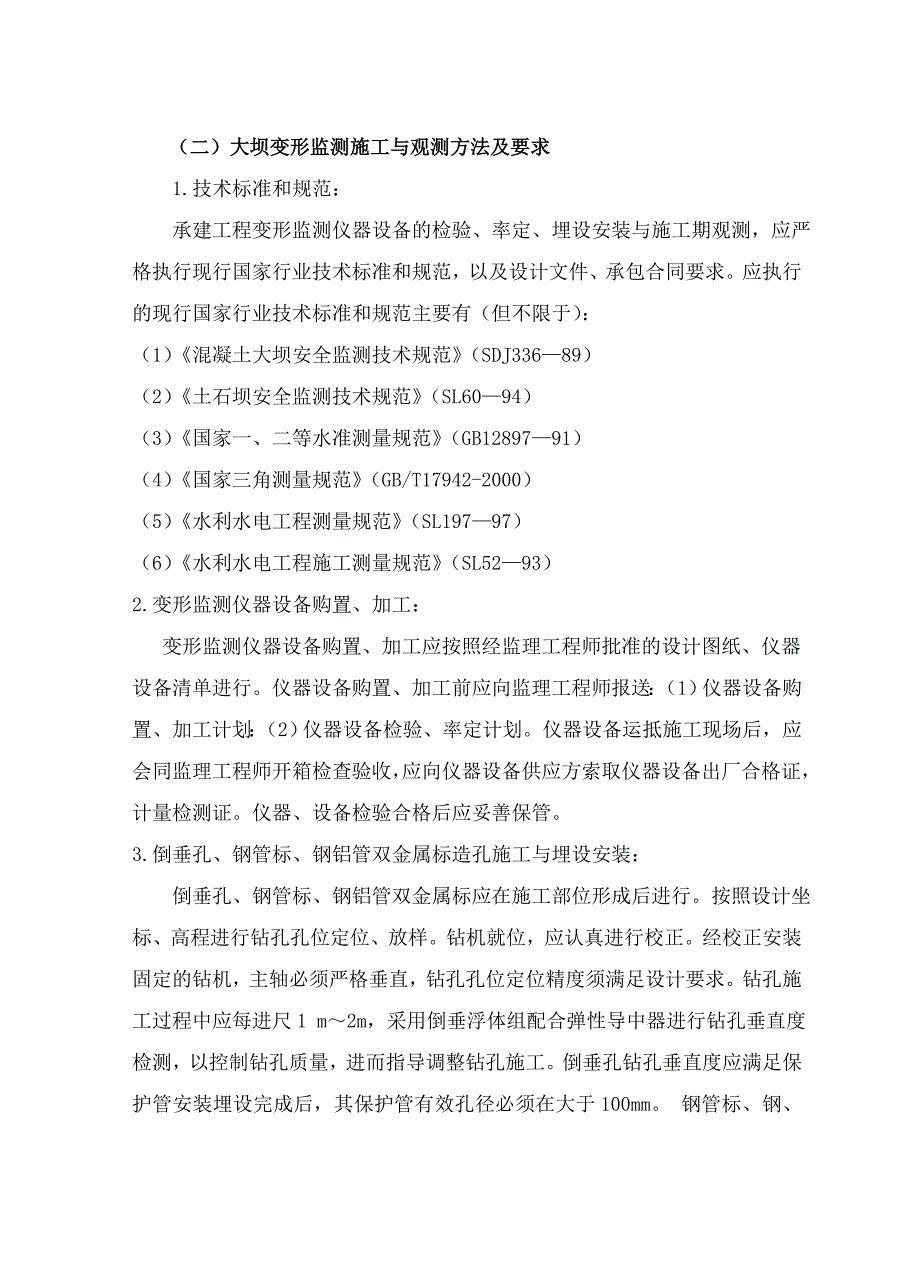 （二）大坝变形监测施工与观测方法及要求

1.技术标准和规范：

承建工程变形监测仪器设备的检验、率定、埋设安装与施工期观测，应严格执行现行国家行业技术标准和规范，以及设计文件、承包合同要求。应执行的现行国家行业技术标准和规范主要有（但不限于）：

（1）《混凝土大坝安全监测技术规范》（SDJ336—89）

（2）《土石坝安全监测技术规范》（SL60—94）

（3）《国家一、二等水准测量规范》（GB12897—91）

（4）《国家三角测量规范》（GB/T17942-2000）

（5）《水利水电工程测量规范》（SL197—97）

（6）《水利水电工程施工测量规范》（SL52—93）

2.变形监测仪器设备购置、加工：

变形监测仪器设备购置、加工应按照经监理工程师批准的设计图纸、仪器设备清单进行。仪器设备购置、加工前应向监理工程师报送：（1）仪器设备购置、加工计划；（2）仪器设备检验、率定计划。仪器设备运抵施工现场后，应会同监理工程师开箱检查验收，应向仪器设备供应方索取仪器设备出厂合格证，计量检测证。仪器、设备检验合格后应妥善保管。

3.倒垂孔、钢管标、钢铝管双金属标造孔施工与埋设安装：

倒垂孔、钢管标、钢铝管双金属标应在施工部位形成后进行。按照设计坐标、高程进行钻孔孔位定位、放样。钻机就位，应认真进行校正。经校正安装固定的钻机，主轴必须严格垂直，钻孔孔位定位精度须满足设计要求。钻孔施工过程中应每进尺 1 m～2m，采用倒垂浮体组配合弹性导中器进行钻孔垂直度检测，以控制钻孔质量，进而指导调整钻孔施工。倒垂孔钻孔垂直度应满足保护管安装埋设完成后，其保护管有效孔径必须在大于 100mm。 钢管标、钢、